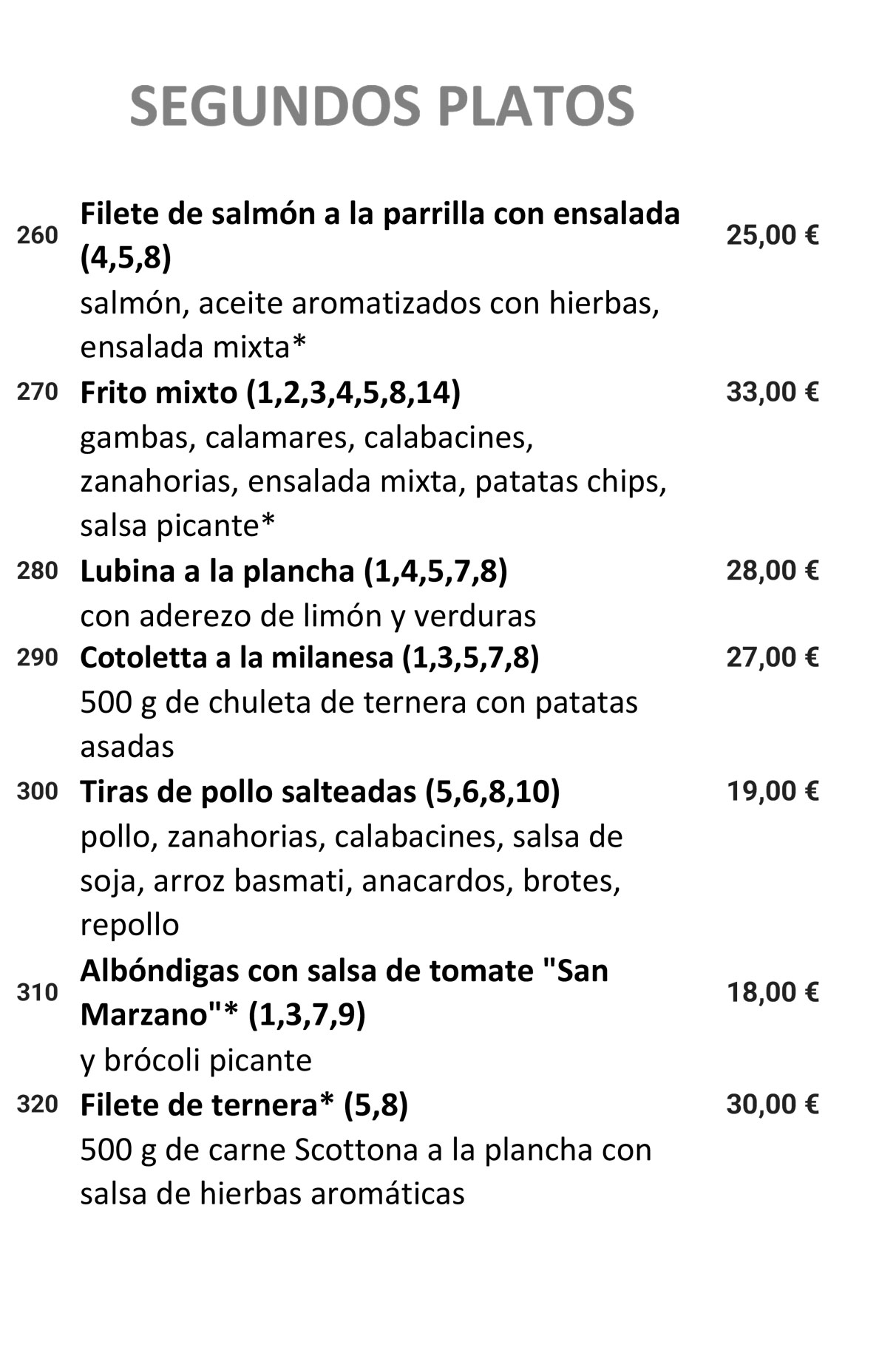 SEGUNDOS PLATOS

260 Filete de salmón a la parrilla con ensalada (4,5,8) 25,00 €
salmón, aceite aromatizados con hierbas, ensalada mixta*

270 Frito mixto (1,2,3,4,5,8,14) 33,00 €
gambas, calamares, calabacines, zanahorias, ensalada mixta, patatas chips, salsa picante*

280 Lubina a la plancha (1,4,5,7,8) 28,00 €
con aderezo de limón y verduras

290 Cotoletta a la milanesa (1,3,5,7,8) 27,00 €
500 g de chuleta de ternera con patatas asadas

300 Tiras de pollo salteadas (5,6,8,10) 19,00 €
pollo, zanahorias, calabacines, salsa de soja, arroz basmati, anacardos, brotes, repollo

310 Albóndigas con salsa de tomate "San Marzano"* (1,3,7,9) 18,00 €
y brócoli picante

320 Filete de ternera* (5,8) 30,00 €
500 g de carne Scottona a la plancha con salsa de hierbas aromáticas